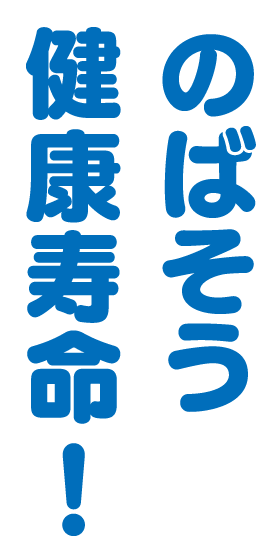 のばそう
健康寿命！